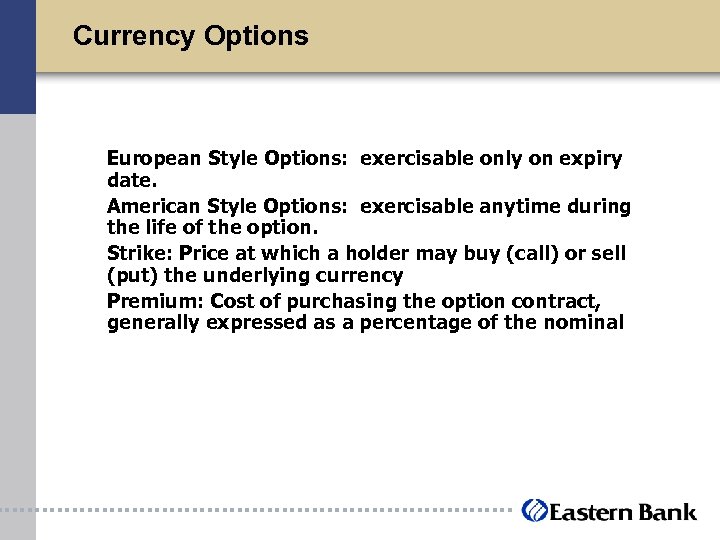 Currency Options

European Style Options: exercisable only on expiry date.

American Style Options: exercisable anytime during the life of the option.

Strike: Price at which a holder may buy (call) or sell (put) the underlying currency

Premium: Cost of purchasing the option contract, generally expressed as a percentage of the nominal

Eastern Bank